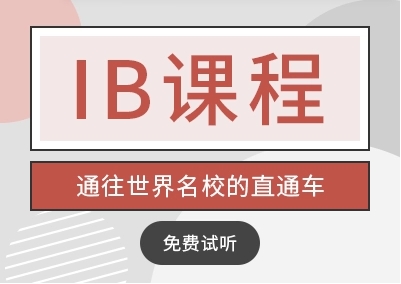 IB课程

通往世界名校的直通车

免费试听